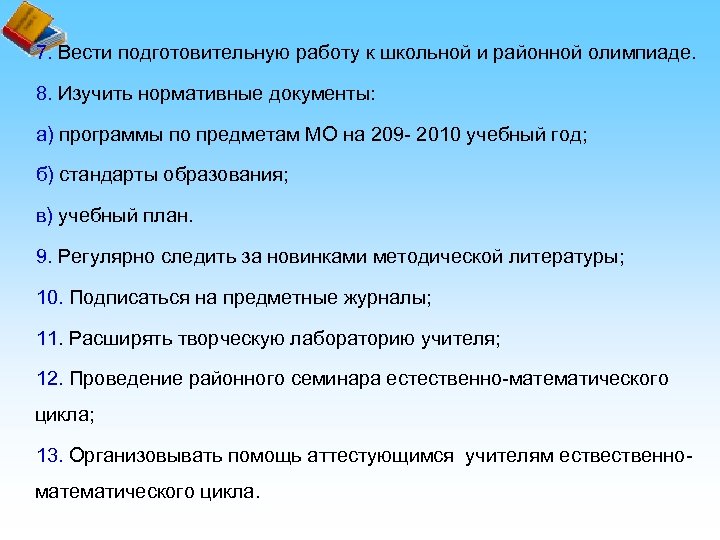 7. Вести подготовительную работу к школьной и районной олимпиаде.

8. Изучить нормативные документы:

а) программы по предметам МО на 209- 2010 учебный год;

б) стандарты образования;

в) учебный план.

9. Регулярно следить за новинками методической литературы;

10. Подписаться на предметные журналы;

11. Расширять творческую лабораторию учителя;

12. Проведение районного семинара естественно-математического цикла;

13. Организовывать помощь аттестующимся учителям ествественно-математического цикла.